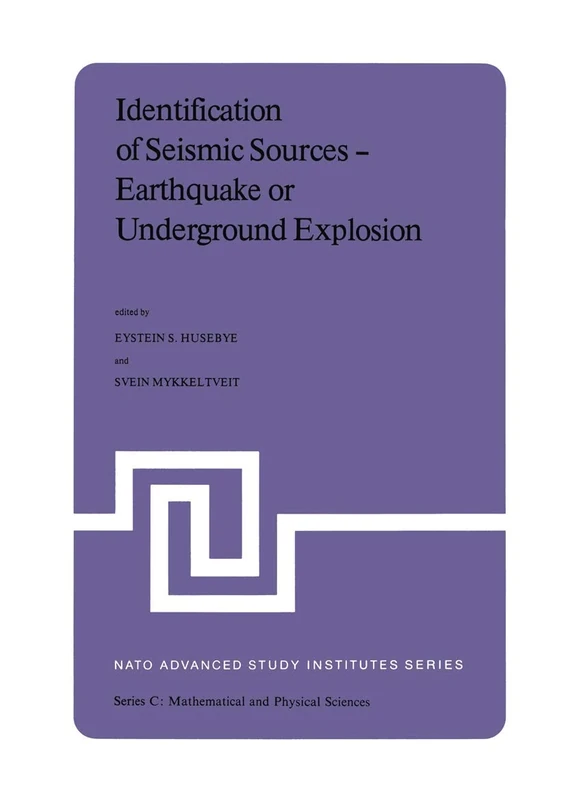 Identification of Seismic Sources – Earthquake or Underground Explosion

edited by

EYSTEIN S. HUSEBYE

and

SVEIN MYKKELTVEIT

NATO ADVANCED STUDY INSTITUTES SERIES

Series C: Mathematical and Physical Sciences